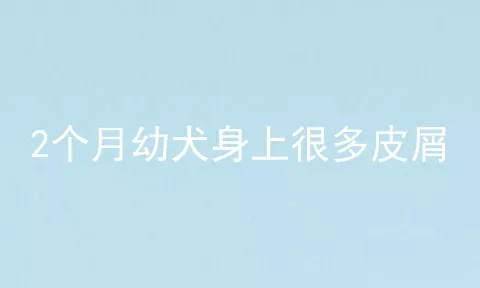 2个月幼犬身上很多皮屑